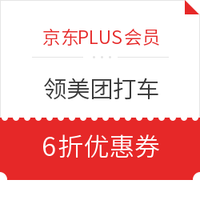 京东PLUS会员

领美团打车

6折优惠券